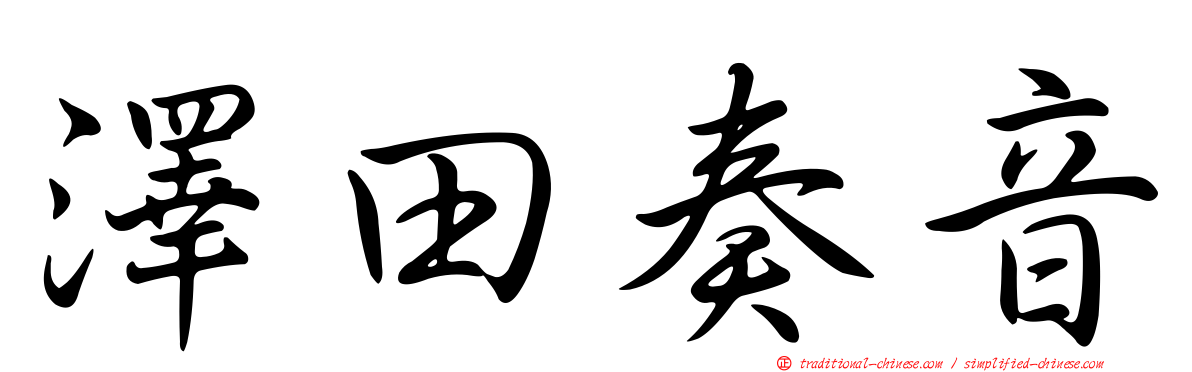 澤田奏音

正 traditional-chinese.com / simplified-chinese.com